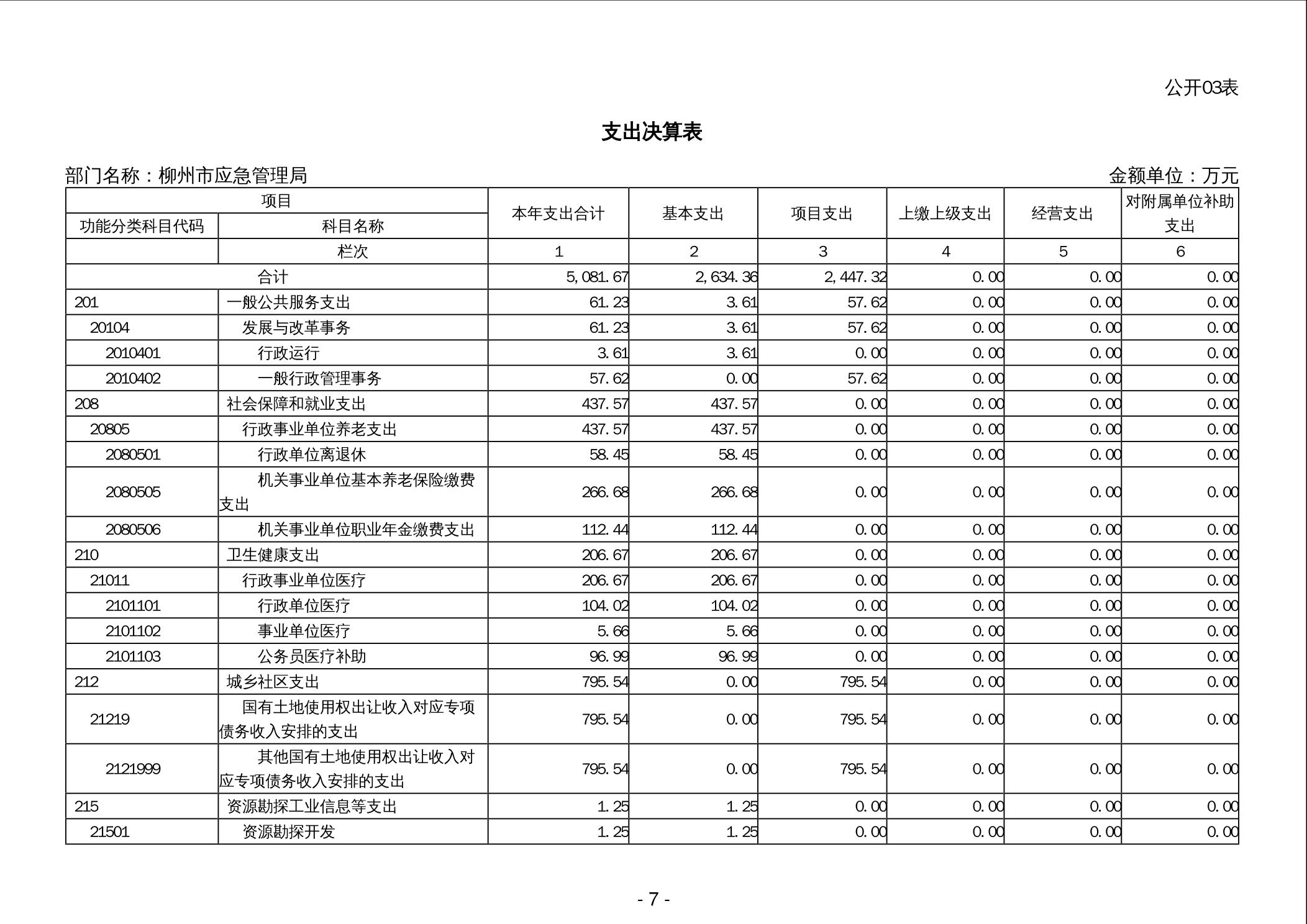 公开03表

支出决算表

部门名称：柳州市应急管理局

金额单位：万元

| 项目 | | 本年支出合计 | 基本支出 | 项目支出 | 上缴上级支出 | 经营支出 | 对附属单位补助支出 |
|---|---|---|---|---|---|---|---|
| 功能分类科目代码 | 科目名称 | | | | | | |
| | 栏次 | 1 | 2 | 3 | 4 | 5 | 6 |
| 合计 | | 5,081.67 | 2,634.36 | 2,447.32 | 0.00 | 0.00 | 0.00 |
| 201 | 一般公共服务支出 | 61.23 | 3.61 | 57.62 | 0.00 | 0.00 | 0.00 |
| 20104 | 发展与改革事务 | 61.23 | 3.61 | 57.62 | 0.00 | 0.00 | 0.00 |
| 2010401 | 行政运行 | 3.61 | 3.61 | 0.00 | 0.00 | 0.00 | 0.00 |
| 2010402 | 一般行政管理事务 | 57.62 | 0.00 | 57.62 | 0.00 | 0.00 | 0.00 |
| 208 | 社会保障和就业支出 | 437.57 | 437.57 | 0.00 | 0.00 | 0.00 | 0.00 |
| 20805 | 行政事业单位养老支出 | 437.57 | 437.57 | 0.00 | 0.00 | 0.00 | 0.00 |
| 2080501 | 行政单位离退休 | 58.45 | 58.45 | 0.00 | 0.00 | 0.00 | 0.00 |
| 2080505 | 机关事业单位基本养老保险缴费支出 | 266.68 | 266.68 | 0.00 | 0.00 | 0.00 | 0.00 |
| 2080506 | 机关事业单位职业年金缴费支出 | 112.44 | 112.44 | 0.00 | 0.00 | 0.00 | 0.00 |
| 210 | 卫生健康支出 | 206.67 | 206.67 | 0.00 | 0.00 | 0.00 | 0.00 |
| 21011 | 行政事业单位医疗 | 206.67 | 206.67 | 0.00 | 0.00 | 0.00 | 0.00 |
| 2101101 | 行政单位医疗 | 104.02 | 104.02 | 0.00 | 0.00 | 0.00 | 0.00 |
| 2101102 | 事业单位医疗 | 5.66 | 5.66 | 0.00 | 0.00 | 0.00 | 0.00 |
| 2101103 | 公务员医疗补助 | 96.99 | 96.99 | 0.00 | 0.00 | 0.00 | 0.00 |
| 212 | 城乡社区支出 | 795.54 | 0.00 | 795.54 | 0.00 | 0.00 | 0.00 |
| 21219 | 国有土地使用权出让收入对应专项债务收入安排的支出 | 795.54 | 0.00 | 795.54 | 0.00 | 0.00 | 0.00 |
| 2121999 | 其他国有土地使用权出让收入对应专项债务收入安排的支出 | 795.54 | 0.00 | 795.54 | 0.00 | 0.00 | 0.00 |
| 215 | 资源勘探工业信息等支出 | 1.25 | 1.25 | 0.00 | 0.00 | 0.00 | 0.00 |
| 21501 | 资源勘探开发 | 1.25 | 1.25 | 0.00 | 0.00 | 0.00 | 0.00 |

- 7 -